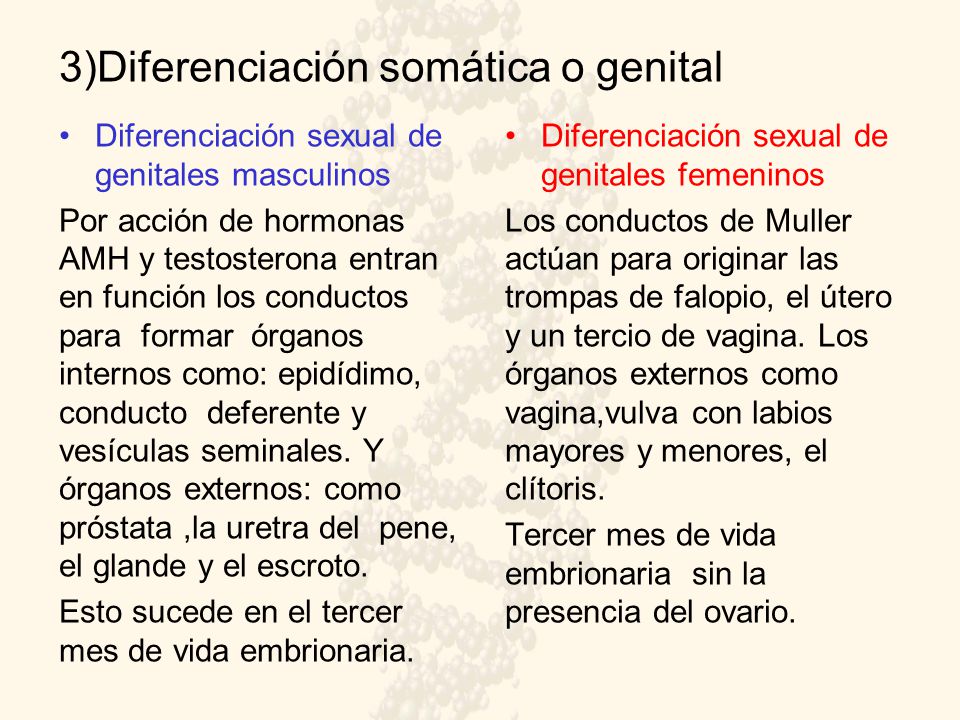 3)Diferenciación somática o genital

• Diferenciación sexual de genitales masculinos

Por acción de hormonas AMH y testosterona entran en función los conductos para formar órganos internos como: epidídimo, conducto deferente y vesículas seminales. Y órganos externos: como próstata ,la uretra del pene, el glande y el escroto.

Esto sucede en el tercer mes de vida embrionaria.

• Diferenciación sexual de genitales femeninos

Los conductos de Muller actúan para originar las trompas de falopio, el útero y un tercio de vagina. Los órganos externos como vagina,vulva con labios mayores y menores, el clítoris.

Tercer mes de vida embrionaria sin la presencia del ovario.